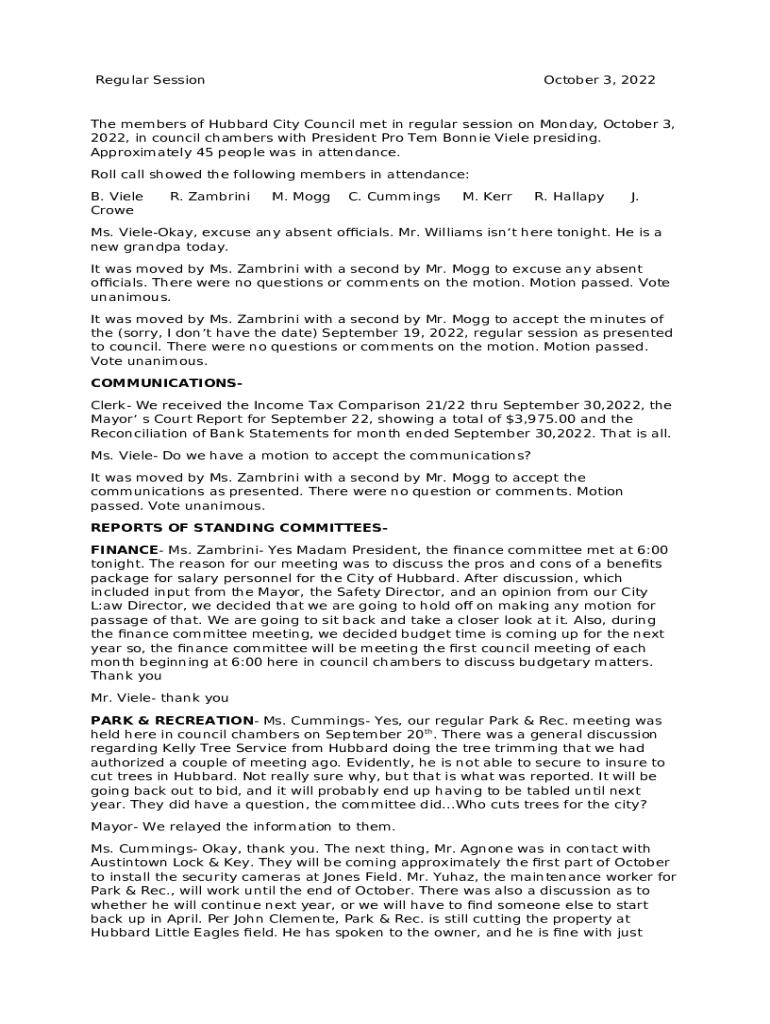 Regular Session October 3, 2022

The members of Hubbard City Council met in regular session on Monday, October 3, 2022, in council chambers with President Pro Tem Bonnie Viele presiding. Approximately 45 people was in attendance.

Roll call showed the following members in attendance:

B. Viele R. Zambrini M. Mogg C. Cummings M. Kerr R. Hallapy J. Crowe

Ms. Viele-Okay, excuse any absent officials. Mr. Williams isn't here tonight. He is a new grandpa today.

It was moved by Ms. Zambrini with a second by Mr. Mogg to excuse any absent officials. There were no questions or comments on the motion. Motion passed. Vote unanimous.

It was moved by Ms. Zambrini with a second by Mr. Mogg to accept the minutes of the (sorry, I don't have the date) September 19, 2022, regular session as presented to council. There were no questions or comments on the motion. Motion passed. Vote unanimous.

COMMUNICATIONS-

Clerk- We received the Income Tax Comparison 21/22 thru September 30,2022, the Mayor' s Court Report for September 22, showing a total of $3,975.00 and the Reconciliation of Bank Statements for month ended September 30,2022. That is all.

Ms. Viele- Do we have a motion to accept the communications?

It was moved by Ms. Zambrini with a second by Mr. Mogg to accept the communications as presented. There were no question or comments. Motion passed. Vote unanimous.

REPORTS OF STANDING COMMITTEES-

FINANCE- Ms. Zambrini- Yes Madam President, the finance committee met at 6:00 tonight. The reason for our meeting was to discuss the pros and cons of a benefits package for salary personnel for the City of Hubbard. After discussion, which included input from the Mayor, the Safety Director, and an opinion from our City L:aw Director, we decided that we are going to hold off on making any motion for passage of that. We are going to sit back and take a closer look at it. Also, during the finance committee meeting, we decided budget time is coming up for the next year so, the finance committee will be meeting the first council meeting of each month beginning at 6:00 here in council chambers to discuss budgetary matters. Thank you

Mr. Viele- thank you

PARK & RECREATION- Ms. Cummings- Yes, our regular Park & Rec. meeting was held here in council chambers on September 20$^{th}$. There was a general discussion regarding Kelly Tree Service from Hubbard doing the tree trimming that we had authorized a couple of meeting ago. Evidently, he is not able to secure to insure to cut trees in Hubbard. Not really sure why, but that is what was reported. It will be going back out to bid, and it will probably end up having to be tabled until next year. They did have a question, the committee did...Who cuts trees for the city?

Mayor- We relayed the information to them.

Ms. Cummings- Okay, thank you. The next thing, Mr. Agnone was in contact with Austintown Lock & Key. They will be coming approximately the first part of October to install the security cameras at Jones Field. Mr. Yuhaz, the maintenance worker for Park & Rec., will work until the end of October. There was also a discussion as to whether he will continue next year, or we will have to find someone else to start back up in April. Per John Clemente, Park & Rec. is still cutting the property at Hubbard Little Eagles field. He has spoken to the owner, and he is fine with just